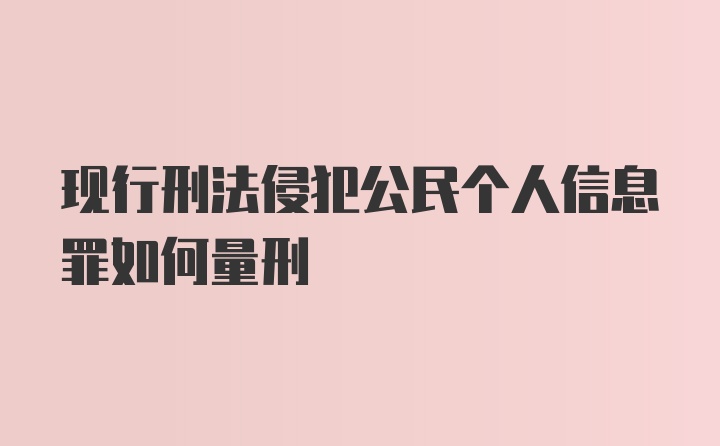 现行刑法侵犯公民个人信息罪如何量刑